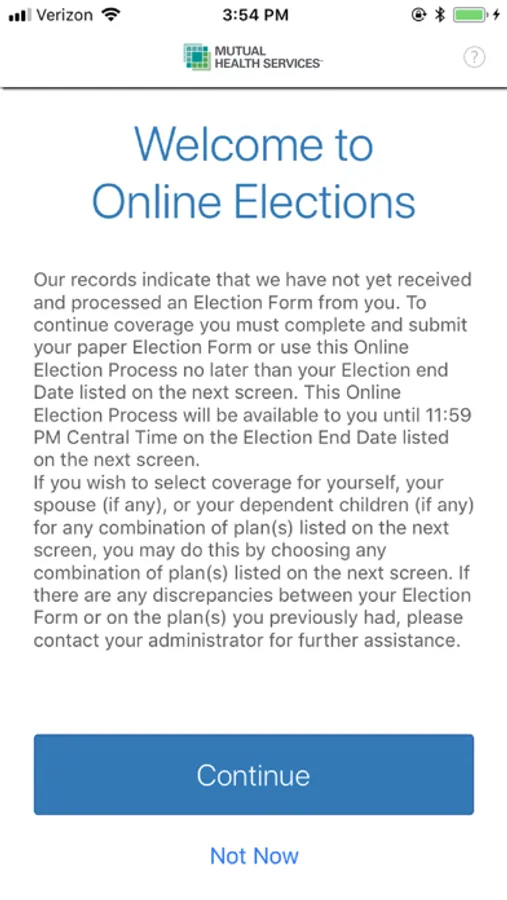 Verizon 3:54 PM

MUTUAL HEALTH SERVICES

?

Welcome to Online Elections

Our records indicate that we have not yet received and processed an Election Form from you. To continue coverage you must complete and submit your paper Election Form or use this Online Election Process no later than your Election end Date listed on the next screen. This Online Election Process will be available to you until 11:59 PM Central Time on the Election End Date listed on the next screen.
If you wish to select coverage for yourself, your spouse (if any), or your dependent children (if any) for any combination of plan(s) listed on the next screen, you may do this by choosing any combination of plan(s) listed on the next screen. If there are any discrepancies between your Election Form or on the plan(s) you previously had, please contact your administrator for further assistance.

Continue

Not Now